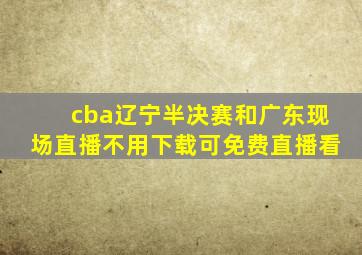 cba辽宁半决赛和广东现场直播不用下载可免费直播看